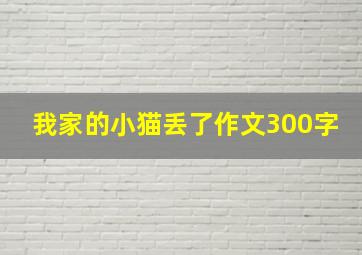 我家的小猫丢了作文300字